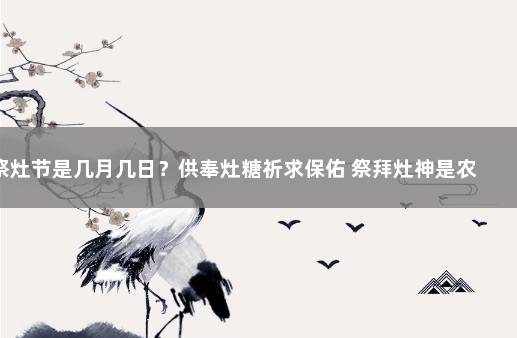 祭灶节是几月几日？供奉灶糖祈求保佑 祭拜灶神是农